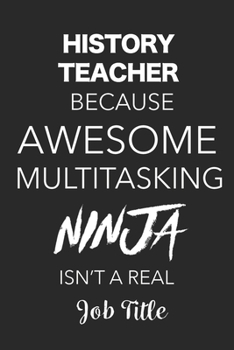 HISTORY TEACHER
BECAUSE
AWESOME
MULTITASKING
NINJA
ISN'T A REAL
Job Title